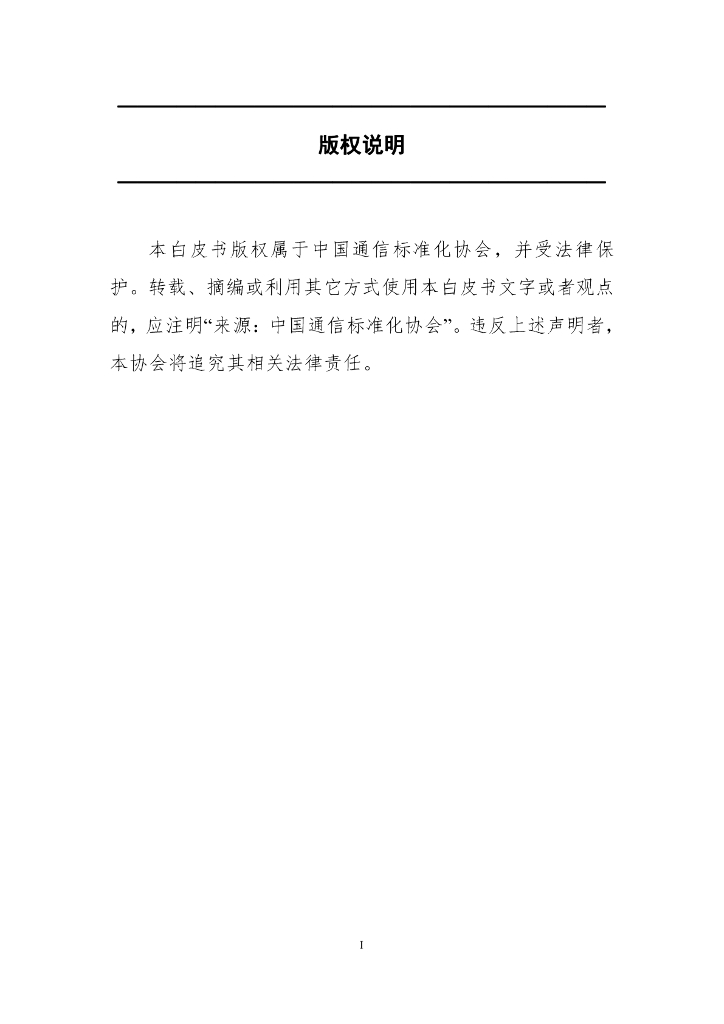 版权说明

本白皮书版权属于中国通信标准化协会，并受法律保护。转载、摘编或利用其它方式使用本白皮书文字或者观点的，应注明“来源：中国通信标准化协会”。违反上述声明者，本协会将追究其相关法律责任。

I